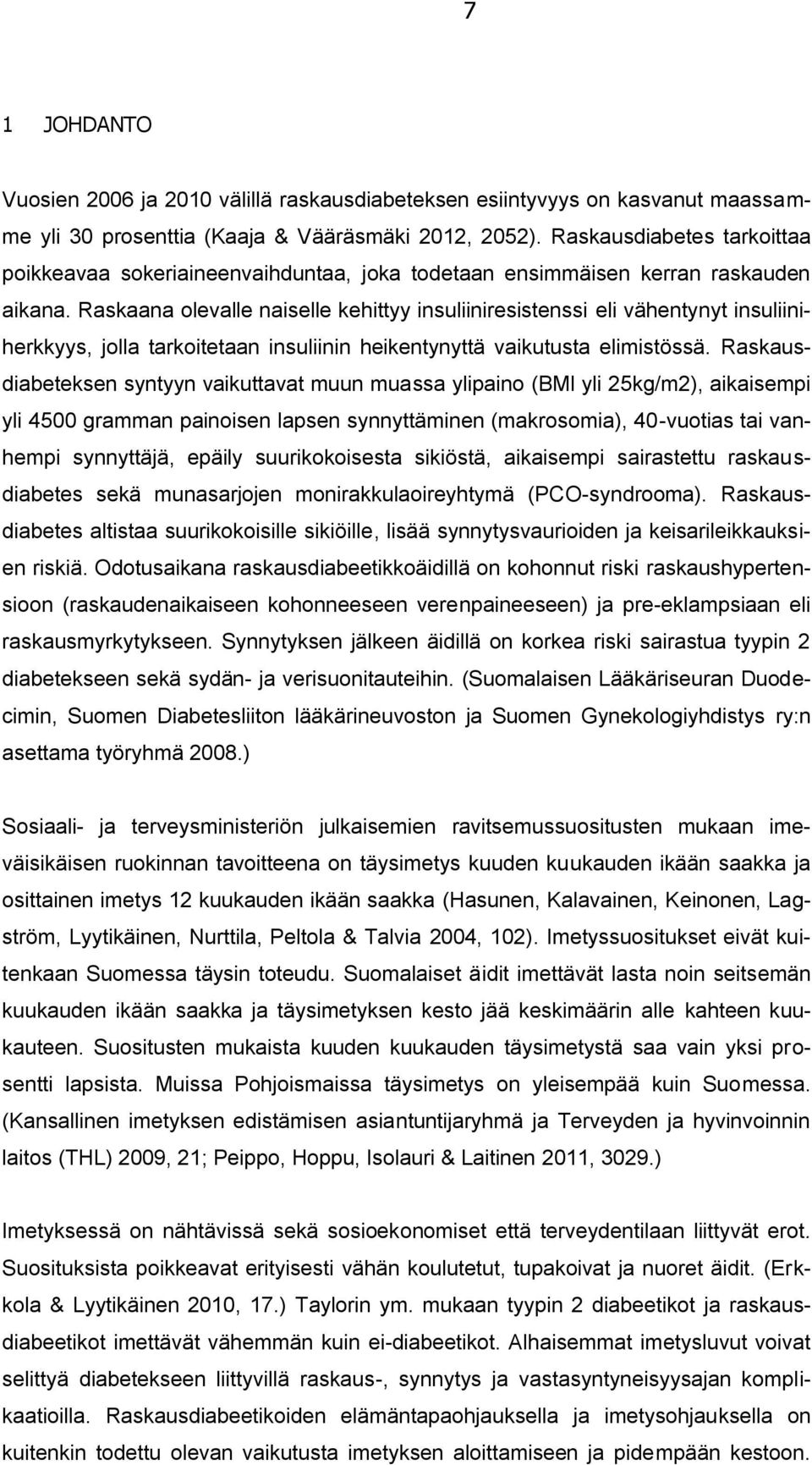 7

1 JOHDANTO

Vuosien 2006 ja 2010 välillä raskausdiabeteksen esiintyvyys on kasvanut maassamme yli 30 prosenttia (Kaaja & Vääräsmäki 2012, 2052). Raskausdiabetes tarkoittaa poikkeavaa sokeriaineenvaihduntaa, joka todetaan ensimmäisen kerran raskauden aikana. Raskaana olevalle naiselle kehittyy insuliiniresistenssi eli vähentynyt insuliiniherkkyys, jolla tarkoitetaan insuliinin heikentynyttä vaikutusta elimistössä. Raskausdiabeteksen syntyyn vaikuttavat muun muassa ylipaino (BMI yli 25kg/m2), aikaisempi yli 4500 gramman painoisen lapsen synnyttäminen (makrosomia), 40-vuotias tai vanhempi synnyttäjä, epäily suurikokoisesta sikiöstä, aikaisempi sairastettu raskausdiabetes sekä munasarjojen monirakkulaoireyhtymä (PCO-syndrooma). Raskausdiabetes altistaa suurikokoisille sikiöille, lisää synnytysvaurioiden ja keisarileikkauksien riskiä. Odotusaikana raskausdiabeetikkoäidillä on kohonnut riski raskaushypertensioon (raskaudenaikaiseen kohonneeseen verenpaineeseen) ja pre-eklampsiaan eli raskausmyrkytykseen. Synnytyksen jälkeen äidillä on korkea riski sairastua tyypin 2 diabetekseen sekä sydän- ja verisuonitauteihin. (Suomalaisen Lääkäriseuran Duodecimin, Suomen Diabetesliiton lääkärineuvoston ja Suomen Gynekologiyhdistys ry:n asettama työryhmä 2008.)

Sosiaali- ja terveysministeriön julkaisemien ravitsemussuositusten mukaan imeväisikäisen ruokinnan tavoitteena on täysimetys kuuden kuukauden ikään saakka ja osittainen imetys 12 kuukauden ikään saakka (Hasunen, Kalavainen, Keinonen, Lagström, Lyytikäinen, Nurttila, Peltola & Talvia 2004, 102). Imetyssuositukset eivät kuitenkaan Suomessa täysin toteudu. Suomalaiset äidit imettävät lasta noin seitsemän kuukauden ikään saakka ja täysimetyksen kesto jää keskimäärin alle kahteen kuukauteen. Suositusten mukaista kuuden kuukauden täysimetystä saa vain yksi prosentti lapsista. Muissa Pohjoismaissa täysimetys on yleisempää kuin Suomessa. (Kansallinen imetyksen edistämisen asiantuntijaryhmä ja Terveyden ja hyvinvoinnin laitos (THL) 2009, 21; Peippo, Hoppu, Isolauri & Laitinen 2011, 3029.)

Imetyksessä on nähtävissä sekä sosioekonomiset että terveydentilaan liittyvät erot. Suosituksista poikkeavat erityisesti vähän koulutetut, tupakoivat ja nuoret äidit. (Erkkola & Lyytikäinen 2010, 17.) Taylorin ym. mukaan tyypin 2 diabeetikot ja raskausdiabeetikot imettävät vähemmän kuin ei-diabeetikot. Alhaisemmat imetysluvut voivat selittyä diabetekseen liittyvillä raskaus-, synnytys ja vastasyntyneisyysajan komplikaatioilla. Raskausdiabeetikoiden elämäntapaohjauksella ja imetysohjauksella on kuitenkin todettu olevan vaikutusta imetyksen aloittamiseen ja pidempään kestoon.